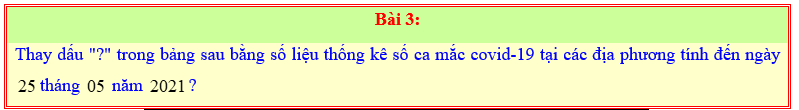 Bài 3:

Thay dấu "?" trong bảng sau bằng số liệu thống kê số ca mắc covid-19 tại các địa phương tính đến ngày 25 tháng 05 năm 2021 ?